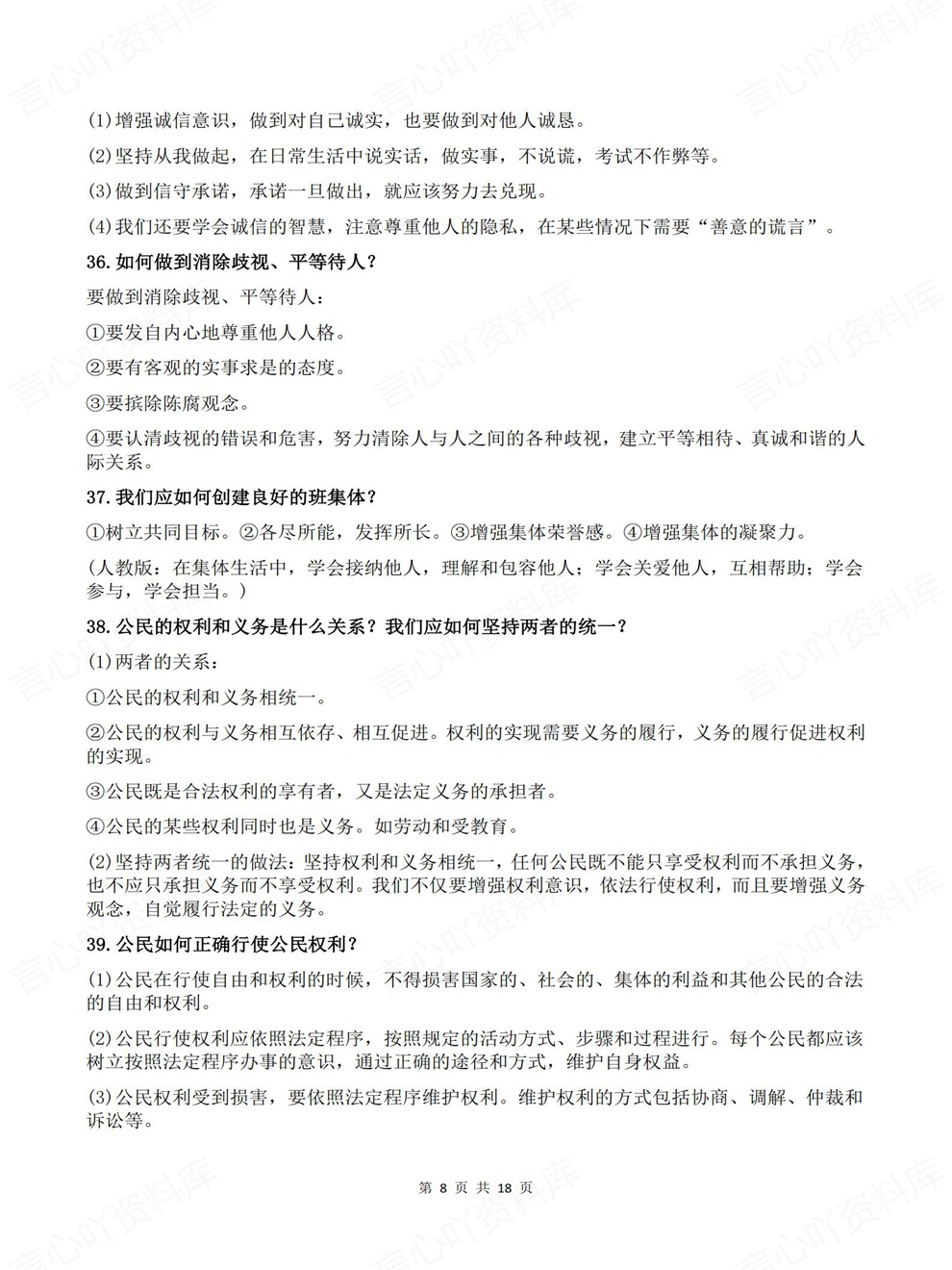 (1)增强诚信意识，做到对自己诚实，也要做到对他人诚恳。

(2)坚持从我做起，在日常生活中说实话，做实事，不说谎，考试不作弊等。

(3)做到信守承诺，承诺一旦做出，就应该努力去兑现。

(4)我们还要学会诚信的智慧，注意尊重他人的隐私，在某些情况下需要“善意的谎言”。

36.如何做到消除歧视、平等待人？

要做到消除歧视、平等待人：

①要发自内心地尊重他人人格。

②要有客观的实事求是的态度。

③要摈除陈腐观念。

④要认清歧视的错误和危害，努力清除人与人之间的各种歧视，建立平等相待、真诚和谐的人际关系。

37.我们应如何创建良好的班集体？

①树立共同目标。②各尽所能，发挥所长。③增强集体荣誉感。④增强集体的凝聚力。

(人教版：在集体生活中，学会接纳他人，理解和包容他人；学会关爱他人，互相帮助；学会参与，学会担当。)

38.公民的权利和义务是什么关系？我们应如何坚持两者的统一？

(1)两者的关系：

①公民的权利和义务相统一。

②公民的权利与义务相互依存、相互促进。权利的实现需要义务的履行，义务的履行促进权利的实现。

③公民既是合法权利的享有者，又是法定义务的承担者。

④公民的某些权利同时也是义务。如劳动和受教育。

(2)坚持两者统一的做法：坚持权利和义务相统一，任何公民既不能只享受权利而不承担义务，也不应只承担义务而不享受权利。我们不仅要增强权利意识，依法行使权利，而且要增强义务观念，自觉履行法定的义务。

39.公民如何正确行使公民权利？

(1)公民在行使自由和权利的时候，不得损害国家的、社会的、集体的利益和其他公民的合法的自由和权利。

(2)公民行使权利应依照法定程序，按照规定的活动方式、步骤和过程进行。每个公民都应该树立按照法定程序办事的意识，通过正确的途径和方式，维护自身权益。

(3)公民权利受到损害，要依照法定程序维护权利。维护权利的方式包括协商、调解、仲裁和诉讼等。

第8页 共18页

言心吖资料库